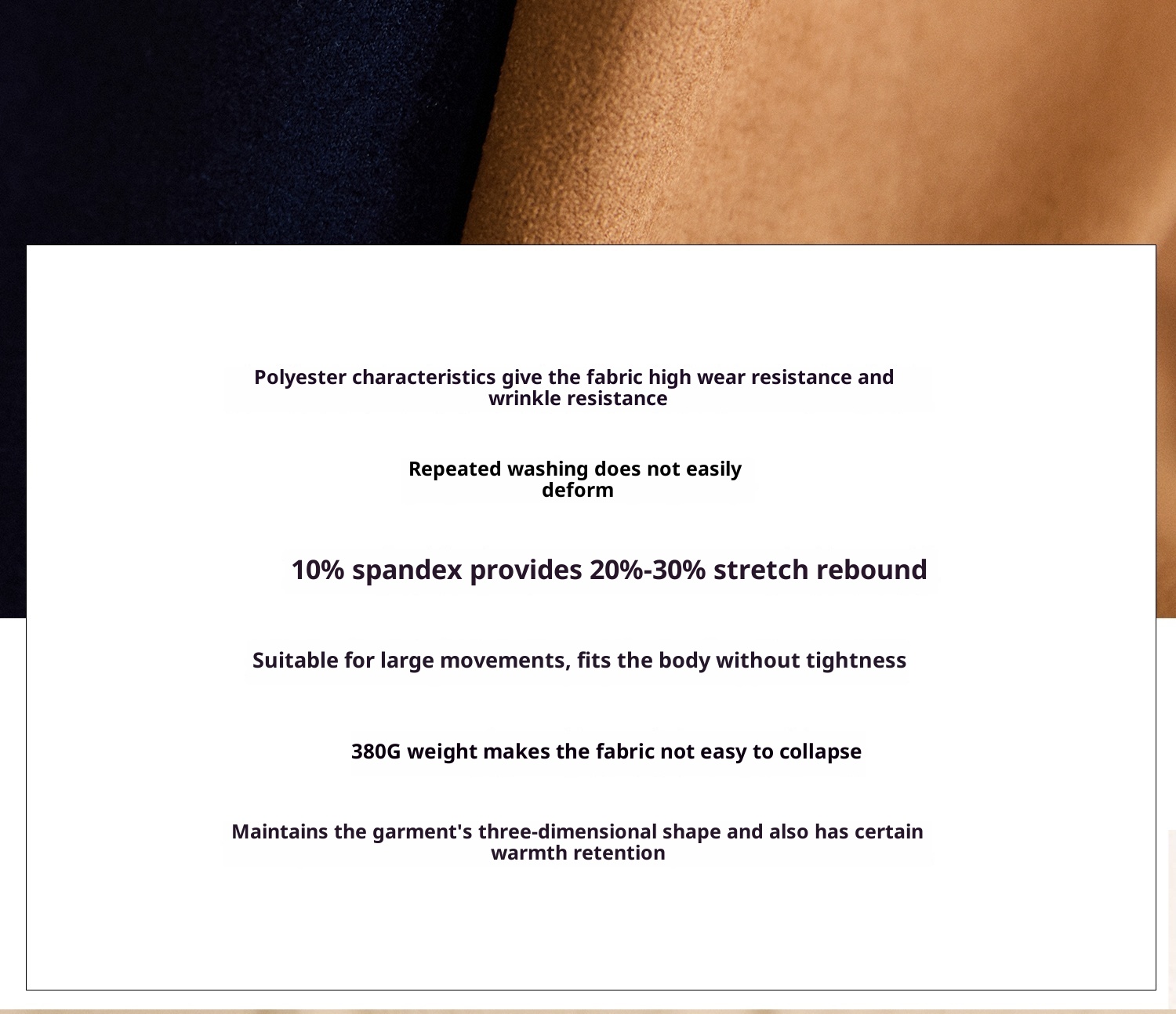 Polyester characteristics give the fabric high wear resistance and wrinkle resistance

Repeated washing does not easily deform

10% spandex provides 20%-30% stretch rebound

Suitable for large movements, fits the body without tightness

380G weight makes the fabric not easy to collapse

Maintains the garment's three-dimensional shape and also has certain warmth retention